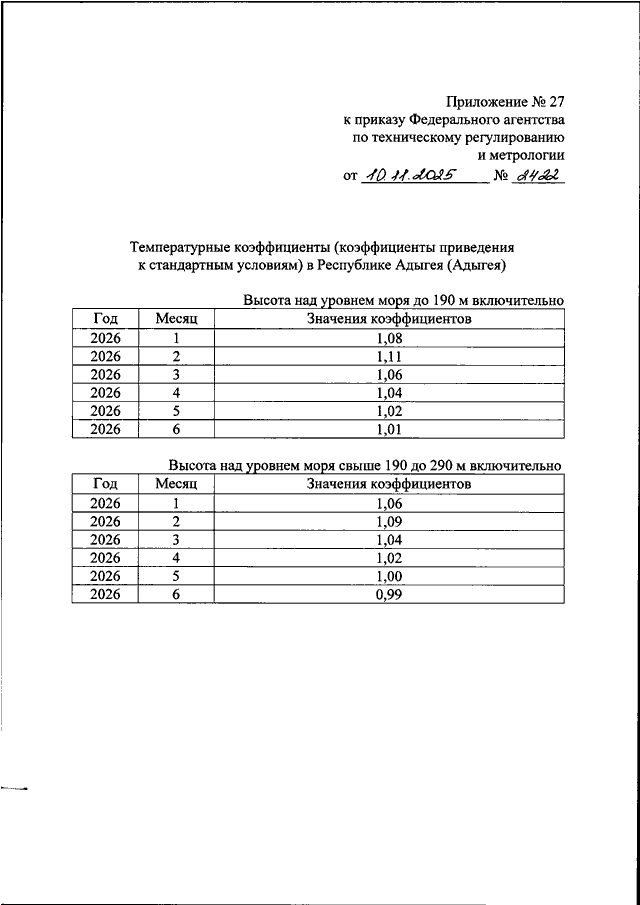 Приложение № 27
к приказу Федерального агентства
по техническому регулированию
и метрологии

от 10.11.2025 № 2422

Температурные коэффициенты (коэффициенты приведения к стандартным условиям) в Республике Адыгея (Адыгея)

Высота над уровнем моря до 190 м включительно

| Год | Месяц | Значения коэффициентов |
|---|---|---|
| 2026 | 1 | 1,08 |
| 2026 | 2 | 1,11 |
| 2026 | 3 | 1,06 |
| 2026 | 4 | 1,04 |
| 2026 | 5 | 1,02 |
| 2026 | 6 | 1,01 |

Высота над уровнем моря свыше 190 до 290 м включительно

| Год | Месяц | Значения коэффициентов |
|---|---|---|
| 2026 | 1 | 1,06 |
| 2026 | 2 | 1,09 |
| 2026 | 3 | 1,04 |
| 2026 | 4 | 1,02 |
| 2026 | 5 | 1,00 |
| 2026 | 6 | 0,99 |